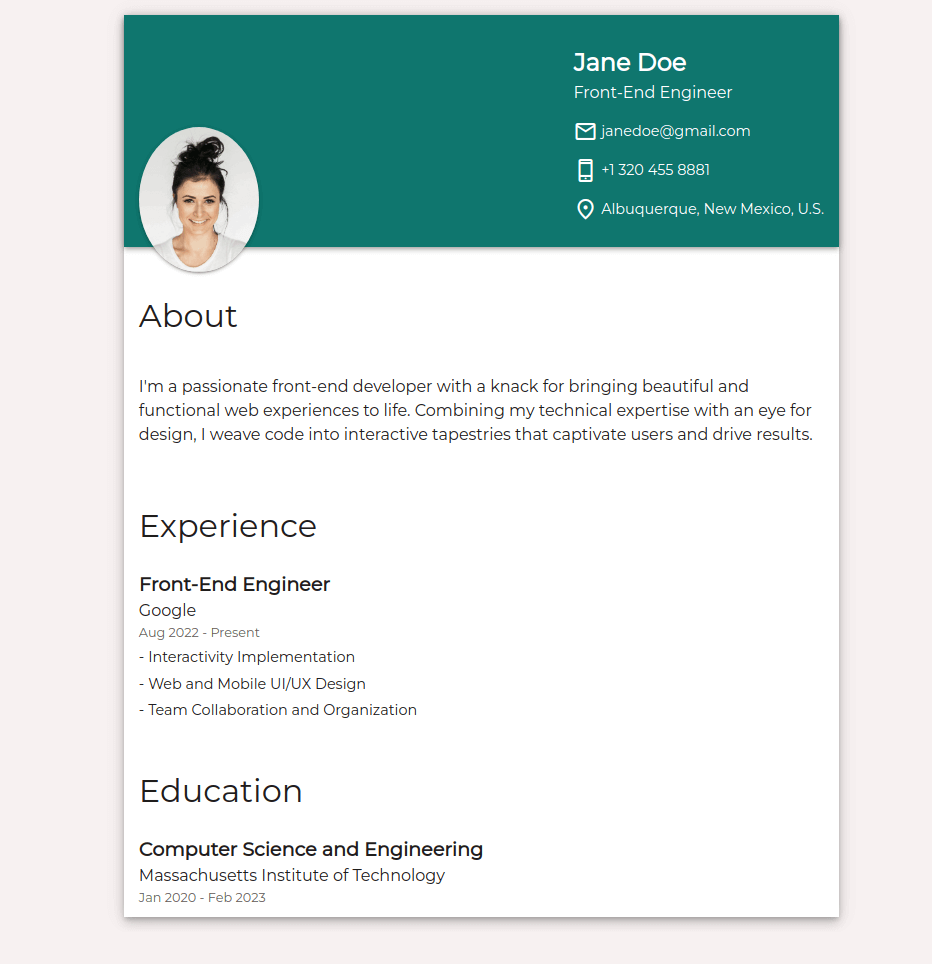 Jane Doe
Front-End Engineer

janedoe@gmail.com

+1 320 455 8881

Albuquerque, New Mexico, U.S.

About

I'm a passionate front-end developer with a knack for bringing beautiful and functional web experiences to life. Combining my technical expertise with an eye for design, I weave code into interactive tapestries that captivate users and drive results.

Experience

Front-End Engineer
Google
Aug 2022 - Present
- Interactivity Implementation
- Web and Mobile UI/UX Design
- Team Collaboration and Organization

Education

Computer Science and Engineering
Massachusetts Institute of Technology
Jan 2020 - Feb 2023